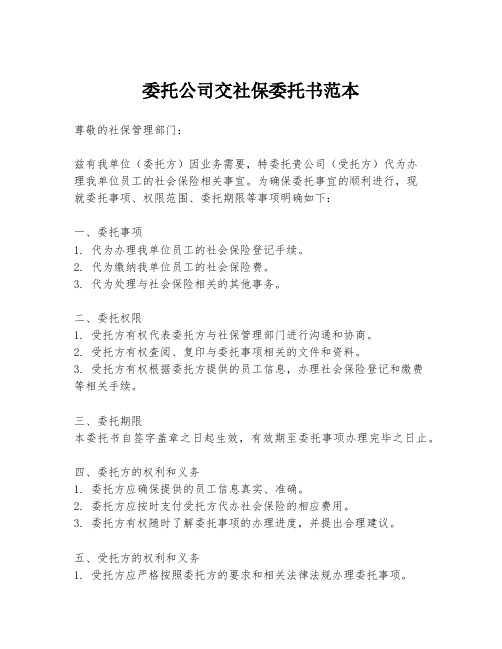 委托公司交社保委托书范本

尊敬的社保管理部门：

兹有我单位（委托方）因业务需要，特委托贵公司（受托方）代为办理我单位员工的社会保险相关事宜。为确保委托事宜的顺利进行，现就委托事项、权限范围、委托期限等事项明确如下：

一、委托事项
1. 代为办理我单位员工的社会保险登记手续。
2. 代为缴纳我单位员工的社会保险费。
3. 代为处理与社会保险相关的其他事务。

二、委托权限
1. 受托方有权代表委托方与社保管理部门进行沟通和协商。
2. 受托方有权查阅、复印与委托事项相关的文件和资料。
3. 受托方有权根据委托方提供的员工信息，办理社会保险登记和缴费等相关手续。

三、委托期限
本委托书自签字盖章之日起生效，有效期至委托事项办理完毕之日止。

四、委托方的权利和义务
1. 委托方应确保提供的员工信息真实、准确。
2. 委托方应按时支付受托方代办社会保险的相应费用。
3. 委托方有权随时了解委托事项的办理进度，并提出合理建议。

五、受托方的权利和义务
1. 受托方应严格按照委托方的要求和相关法律法规办理委托事项。